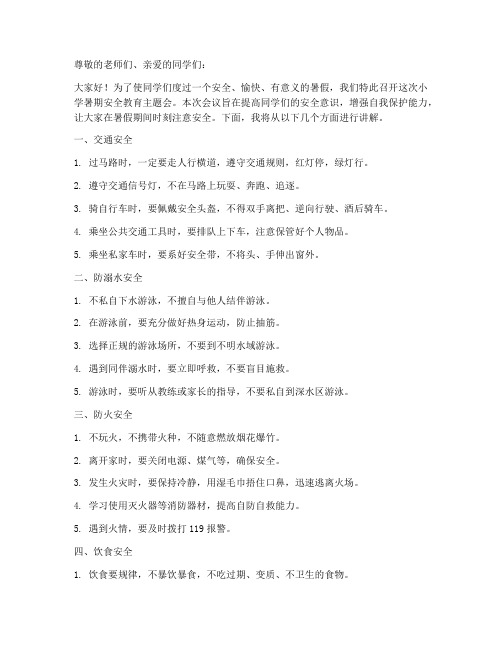 尊敬的老师们、亲爱的同学们：

大家好！为了使同学们度过一个安全、愉快、有意义的暑假，我们特此召开这次小学暑期安全教育主题会。本次会议旨在提高同学们的安全意识，增强自我保护能力，让大家在暑假期间时刻注意安全。下面，我将从以下几个方面进行讲解。

一、交通安全

1. 过马路时，一定要走人行横道，遵守交通规则，红灯停，绿灯行。

2. 遵守交通信号灯，不在马路上玩耍、奔跑、追逐。

3. 骑自行车时，要佩戴安全头盔，不得双手离把、逆向行驶、酒后骑车。

4. 乘坐公共交通工具时，要排队上下车，注意保管好个人物品。

5. 乘坐私家车时，要系好安全带，不将头、手伸出窗外。

二、防溺水安全

1. 不私自下水游泳，不擅自与他人结伴游泳。

2. 在游泳前，要充分做好热身运动，防止抽筋。

3. 选择正规的游泳场所，不要到不明水域游泳。

4. 遇到同伴溺水时，要立即呼救，不要盲目施救。

5. 游泳时，要听从教练或家长的指导，不要私自到深水区游泳。

三、防火安全

1. 不玩火，不携带火种，不随意燃放烟花爆竹。

2. 离开家时，要关闭电源、煤气等，确保安全。

3. 发生火灾时，要保持冷静，用湿毛巾捂住口鼻，迅速逃离火场。

4. 学习使用灭火器等消防器材，提高自防自救能力。

5. 遇到火情，要及时拨打 119 报警。

四、饮食安全

1. 饮食要规律，不暴饮暴食，不吃过期、变质、不卫生的食物。